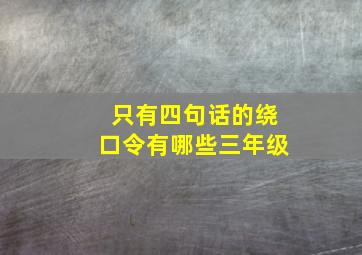 只有四句话的绕口令有哪些三年级